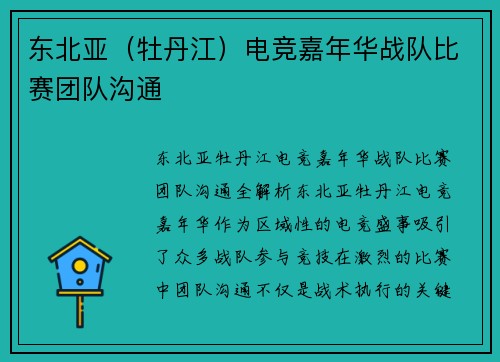 东北亚（牡丹江）电竞嘉年华战队比赛团队沟通

东北亚牡丹江电竞嘉年华战队比赛团队沟通全解析东北亚牡丹江电竞嘉年华作为区域性的电竞盛事吸引了众多战队参与竞技在激烈的比赛中团队沟通不仅是战术执行的关键